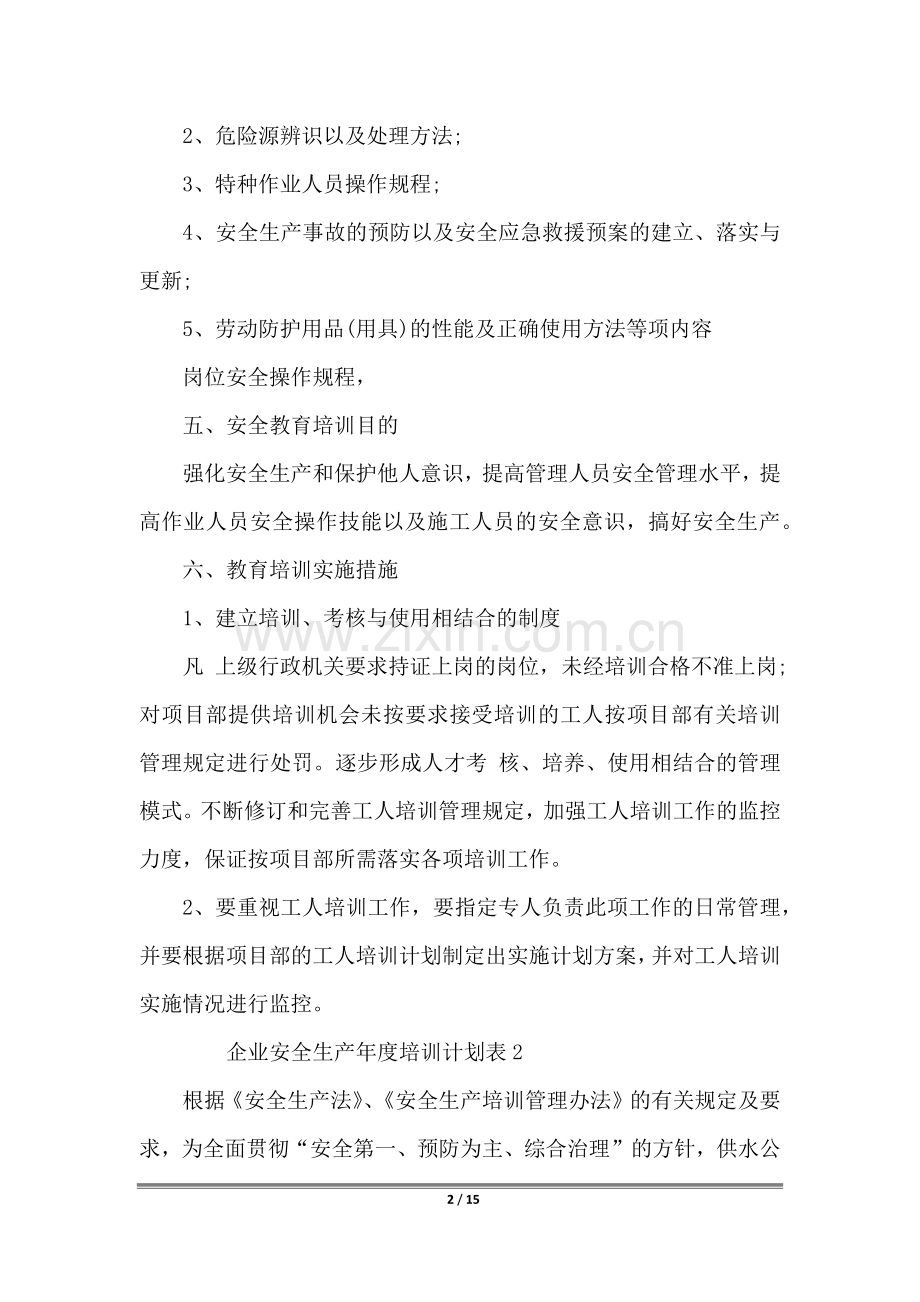 2、危险源辨识以及处理方法;

3、特种作业人员操作规程;

4、安全生产事故的预防以及安全应急救援预案的建立、落实与更新;

5、劳动防护用品(用具)的性能及正确使用方法等项内容

岗位安全操作规程,

五、安全教育培训目的

强化安全生产和保护他人意识,提高管理人员安全管理水平,提高作业人员安全操作技能以及施工人员的安全意识,搞好安全生产。

六、教育培训实施措施

1、建立培训、考核与使用相结合的制度

凡 上级行政机关要求持证上岗的岗位,未经培训合格不准上岗;对项目部提供培训机会未按要求接受培训的工人按项目部有关培训管理规定进行处罚。逐步形成人才考 核、培养、使用相结合的管理模式。不断修订和完善工人培训管理规定,加强工人培训工作的监控力度,保证按项目部所需落实各项培训工作。

2、要重视工人培训工作,要指定专人负责此项工作的日常管理,并要根据项目部的工人培训计划制定出实施计划方案,并对工人培训实施情况进行监控。

企业安全生产年度培训计划表2

根据《安全生产法》、《安全生产培训管理办法》的有关规定及要求,为全面贯彻“安全第一、预防为主、综合治理”的方针,供水公

2 / 15

www.zixin.com.cn